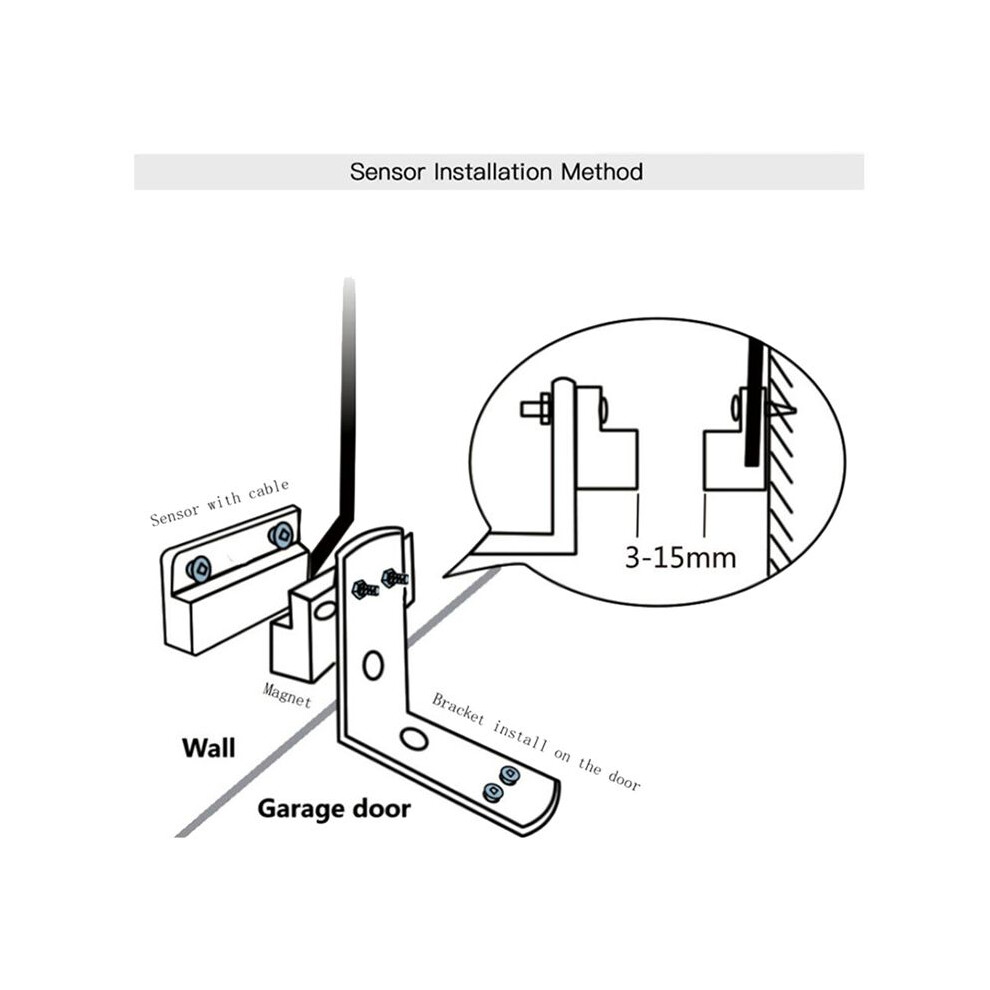 Sensor Installation Method

Sensor with cable

3-15mm

Magnet

Bracket install on the door

Wall

Garage door